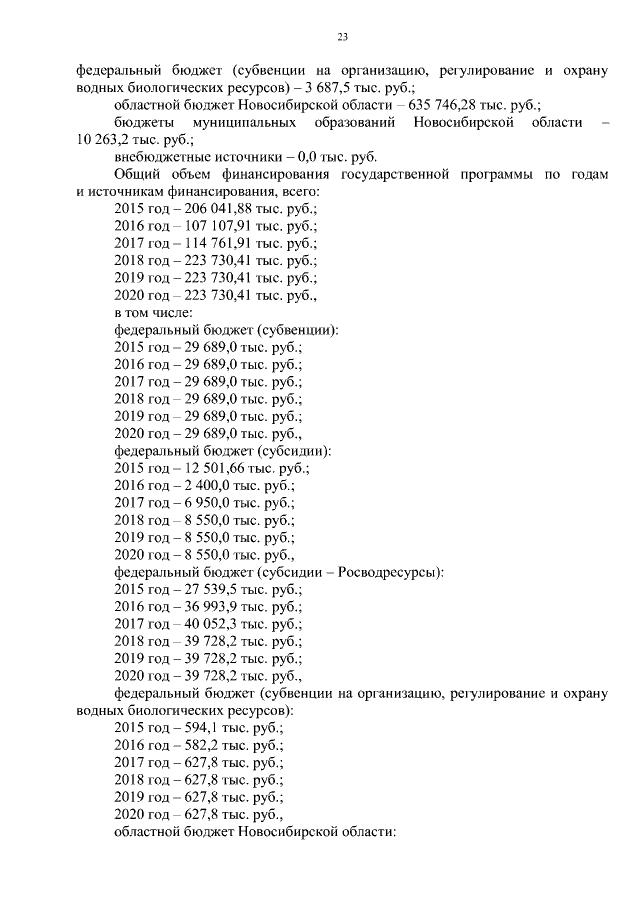 23

федеральный бюджет (субвенции на организацию, регулирование и охрану водных биологических ресурсов) – 3 687,5 тыс. руб.;

областной бюджет Новосибирской области – 635 746,28 тыс. руб.;

бюджеты муниципальных образований Новосибирской области – 10 263,2 тыс. руб.;

внебюджетные источники – 0,0 тыс. руб.

Общий объем финансирования государственной программы по годам и источникам финансирования, всего:

2015 год – 206 041,88 тыс. руб.;
2016 год – 107 107,91 тыс. руб.;
2017 год – 114 761,91 тыс. руб.;
2018 год – 223 730,41 тыс. руб.;
2019 год – 223 730,41 тыс. руб.;
2020 год – 223 730,41 тыс. руб.,
в том числе:
федеральный бюджет (субвенции):
2015 год – 29 689,0 тыс. руб.;
2016 год – 29 689,0 тыс. руб.;
2017 год – 29 689,0 тыс. руб.;
2018 год – 29 689,0 тыс. руб.;
2019 год – 29 689,0 тыс. руб.;
2020 год – 29 689,0 тыс. руб.,
федеральный бюджет (субсидии):
2015 год – 12 501,66 тыс. руб.;
2016 год – 2 400,0 тыс. руб.;
2017 год – 6 950,0 тыс. руб.;
2018 год – 8 550,0 тыс. руб.;
2019 год – 8 550,0 тыс. руб.;
2020 год – 8 550,0 тыс. руб.,
федеральный бюджет (субсидии – Росводресурсы):
2015 год – 27 539,5 тыс. руб.;
2016 год – 36 993,9 тыс. руб.;
2017 год – 40 052,3 тыс. руб.;
2018 год – 39 728,2 тыс. руб.;
2019 год – 39 728,2 тыс. руб.;
2020 год – 39 728,2 тыс. руб.,

федеральный бюджет (субвенции на организацию, регулирование и охрану водных биологических ресурсов):

2015 год – 594,1 тыс. руб.;
2016 год – 582,2 тыс. руб.;
2017 год – 627,8 тыс. руб.;
2018 год – 627,8 тыс. руб.;
2019 год – 627,8 тыс. руб.;
2020 год – 627,8 тыс. руб.,
областной бюджет Новосибирской области: